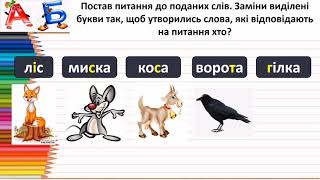 А Б

Постав питання до поданих слів. Заміни виділені букви так, щоб утворились слова, які відповідають на питання хто?

ліс

миска

коса

ворота

гілка